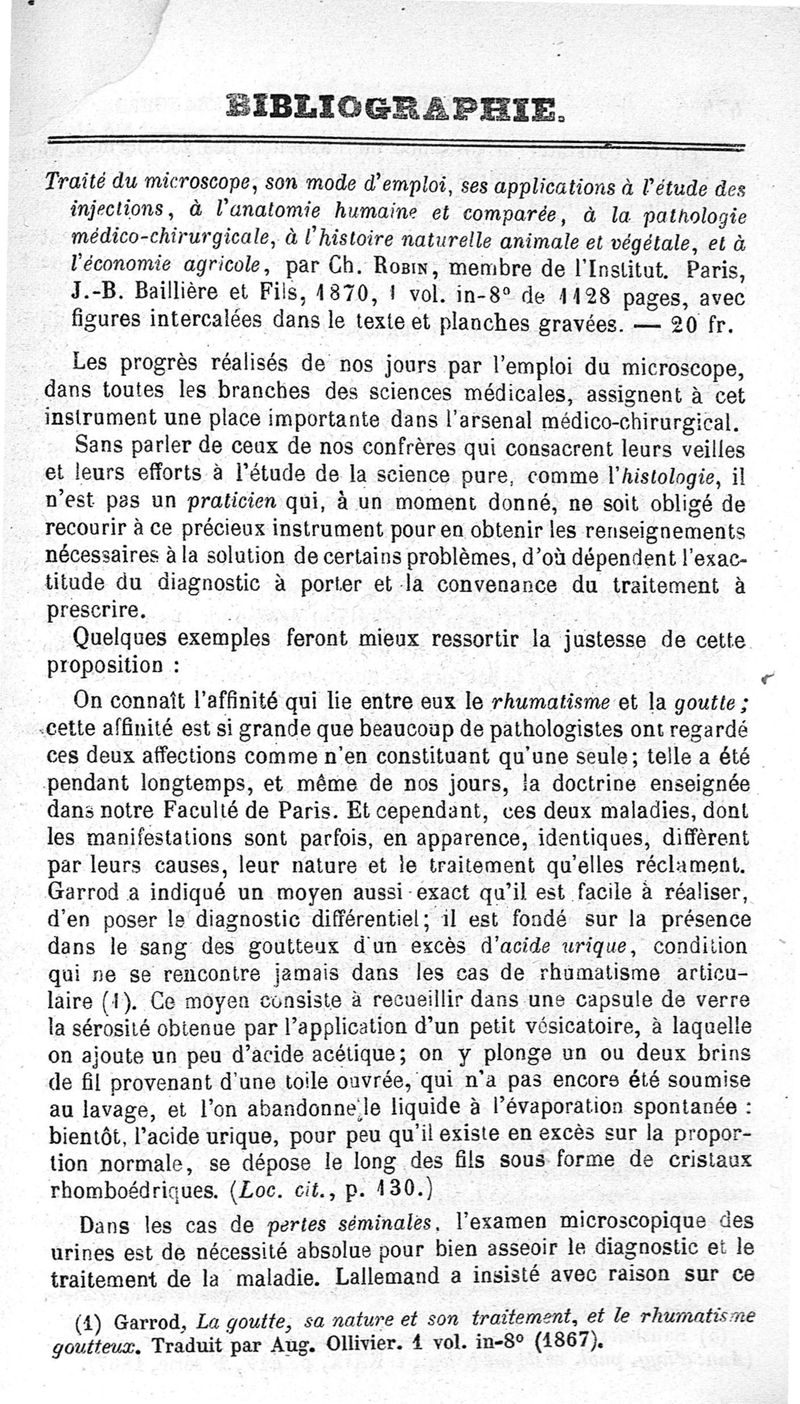 BIBLIOGRAPHIE.

Traité du microscope, son mode d'emploi, ses applications à l'étude des injections, à l'anatomie humaine et comparée, à la pathologie médico-chirurgicale, à l'histoire naturelle animale et végétale, et à l'économie agricole, par Ch. Robin, membre de l'Institut. Paris, J.-B. Baillière et Fils, 1870, 1 vol. in-8° de 1128 pages, avec figures intercalées dans le texte et planches gravées. — 20 fr.

Les progrès réalisés de nos jours par l'emploi du microscope, dans toutes les branches des sciences médicales, assignent à cet instrument une place importante dans l'arsenal médico-chirurgical.

Sans parler de ceux de nos confrères qui consacrent leurs veilles et leurs efforts à l'étude de la science pure, comme l'histologie, il n'est pas un praticien qui, à un moment donné, ne soit obligé de recourir à ce précieux instrument pour en obtenir les renseignements nécessaires à la solution de certains problèmes, d'où dépendent l'exactitude du diagnostic à porter et la convenance du traitement à prescrire.

Quelques exemples feront mieux ressortir la justesse de cette proposition :

On connaît l'affinité qui lie entre eux le rhumatisme et la goutte ; cette affinité est si grande que beaucoup de pathologistes ont regardé ces deux affections comme n'en constituant qu'une seule; telle a été pendant longtemps, et même de nos jours, la doctrine enseignée dans notre Faculté de Paris. Et cependant, ces deux maladies, dont les manifestations sont parfois, en apparence, identiques, diffèrent par leurs causes, leur nature et le traitement qu'elles réclament. Garrod a indiqué un moyen aussi exact qu'il est facile à réaliser, d'en poser le diagnostic différentiel; il est fondé sur la présence dans le sang des goutteux d'un excès d'acide urique, condition qui ne se rencontre jamais dans les cas de rhumatisme articulaire (1). Ce moyen consiste à recueillir dans une capsule de verre la sérosité obtenue par l'application d'un petit vésicatoire, à laquelle on ajoute un peu d'acide acétique; on y plonge un ou deux brins de fil provenant d'une toile ouvrée, qui n'a pas encore été soumise au lavage, et l'on abandonne le liquide à l'évaporation spontanée : bientôt, l'acide urique, pour peu qu'il existe en excès sur la proportion normale, se dépose le long des fils sous forme de cristaux rhomboédriques. (Loc. cit., p. 130.)

Dans les cas de pertes séminales, l'examen microscopique des urines est de nécessité absolue pour bien asseoir le diagnostic et le traitement de la maladie. Lallemand a insisté avec raison sur ce

(1) Garrod, La goutte, sa nature et son traitement, et le rhumatisme goutteux. Traduit par Aug. Ollivier. 1 vol. in-8° (1867).